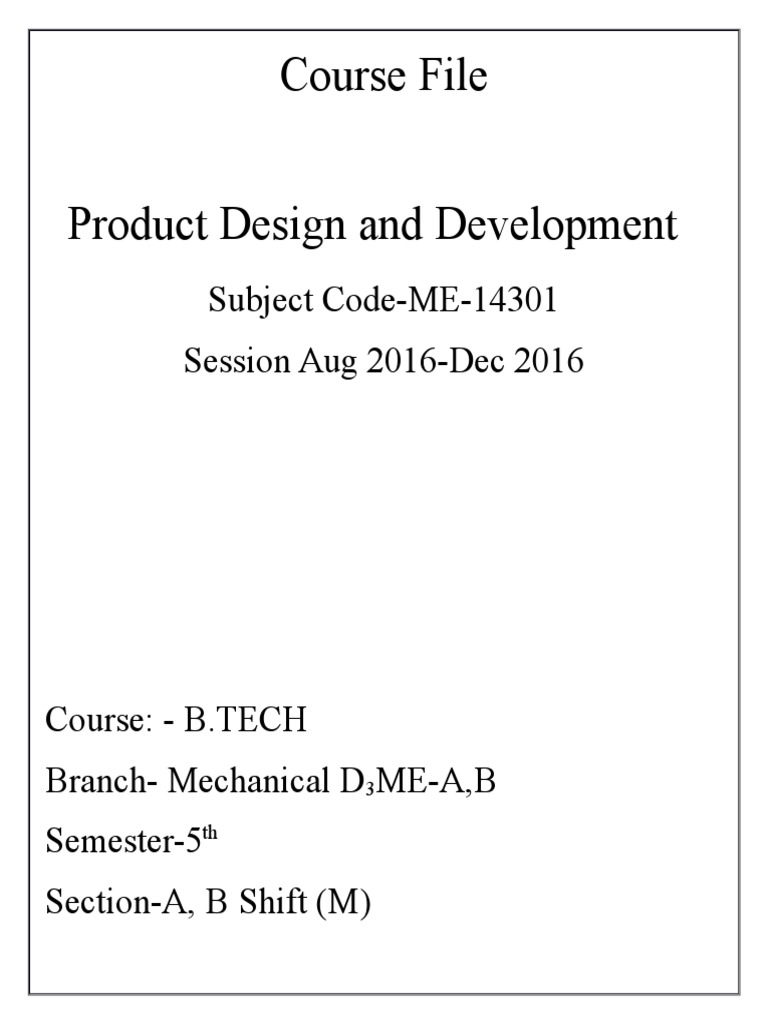 Course File

Product Design and Development

Subject Code-ME-14301

Session Aug 2016-Dec 2016

Course: - B.TECH

Branch- Mechanical $D_3$ME-A,B

Semester-5th

Section-A, B Shift (M)